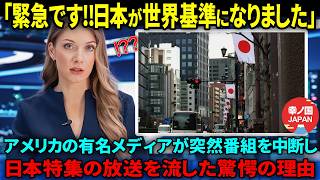 「緊急です!!日本が世界基準になりました」

!??

幸ノ国
JAPAN

アメリカの有名メディアが突然番組を中断し
日本特集の放送を流した驚愕の理由